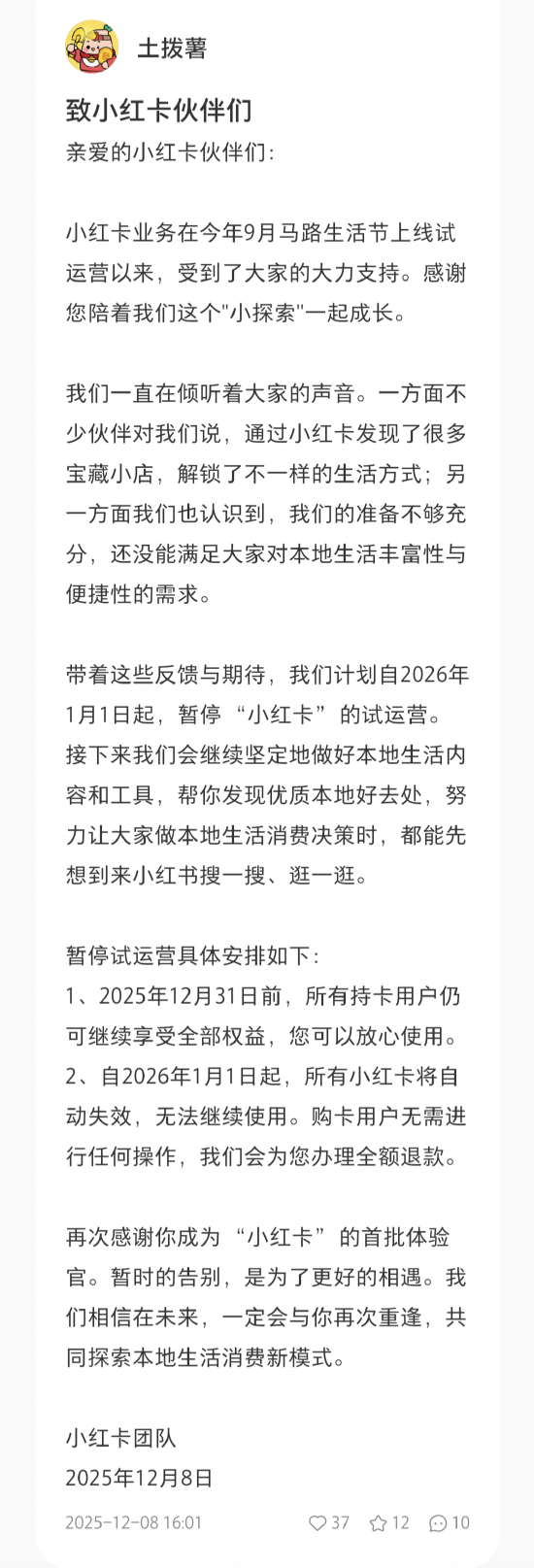 土拨薯

致小红卡伙伴们

亲爱的小红卡伙伴们：

小红卡业务在今年9月马路生活节上线试运营以来，受到了大家的大力支持。感谢您陪着我们这个"小探索"一起成长。

我们一直在倾听着大家的声音。一方面不少伙伴对我们说，通过小红卡发现了很多宝藏小店，解锁了不一样的生活方式；另一方面我们也认识到，我们的准备不够充分，还没能满足大家对本地生活丰富性与便捷性的需求。

带着这些反馈与期待，我们计划自2026年1月1日起，暂停“小红卡”的试运营。接下来我们会继续坚定地做好本地生活内容和工具，帮你发现优质本地好去处，努力让大家做本地生活消费决策时，都能先想到来小红书搜一搜、逛一逛。

暂停试运营具体安排如下：
1、2025年12月31日前，所有持卡用户仍可继续享受全部权益，您可以放心使用。
2、自2026年1月1日起，所有小红卡将自动失效，无法继续使用。购卡用户无需进行任何操作，我们会为您办理全额退款。

再次感谢你成为“小红卡”的首批体验官。暂时的告别，是为了更好的相遇。我们相信在未来，一定会与你再次重逢，共同探索本地生活消费新模式。

小红卡团队
2025年12月8日

2025-12-08 16:01 37 12 10